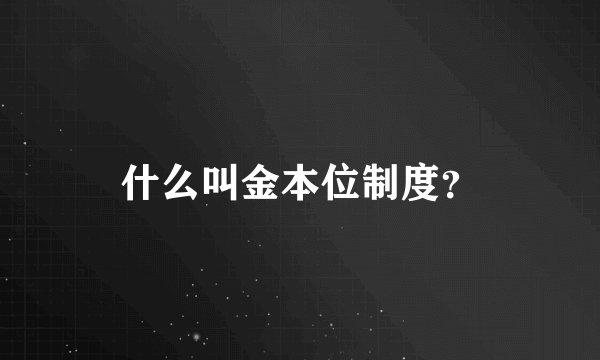 什么叫金本位制度?